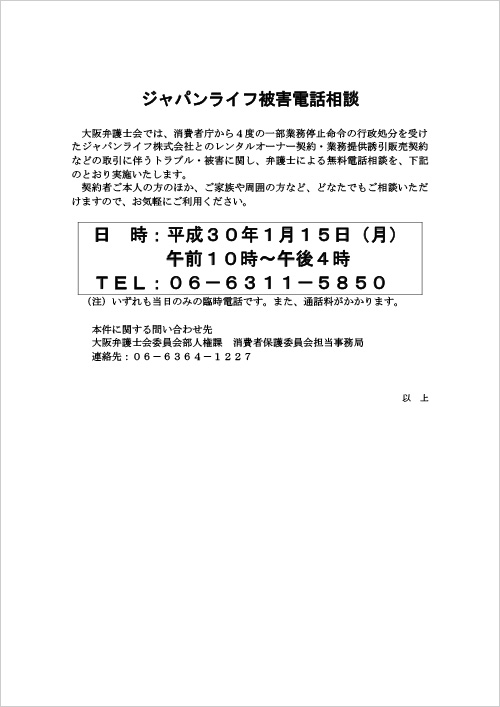 ジャパンライフ被害電話相談

大阪弁護士会では、消費者庁から４度の一部業務停止命令の行政処分を受けたジャパンライフ株式会社とのレンタルオーナー契約・業務提供誘引販売契約などの取引に伴うトラブル・被害に関し、弁護士による無料電話相談を、下記のとおり実施いたします。
契約者ご本人の方のほか、ご家族や周囲の方など、どなたでもご相談いただけますので、お気軽にご利用ください。

日　時：平成３０年1月１５日（月）
午前１０時～午後４時
ＴＥＬ：０６－６３１１－５８５０

（注）いずれも当日のみの臨時電話です。また、通話料がかかります。

本件に関する問い合わせ先
大阪弁護士会委員会部人権課　消費者保護委員会担当事務局
連絡先：０６－６３６４－１２２７

以　上